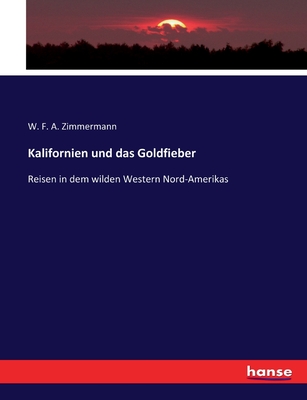 W. F. A. Zimmermann

Kalifornien und das Goldfieber

Reisen in dem wilden Western Nord-Amerikas

hanse